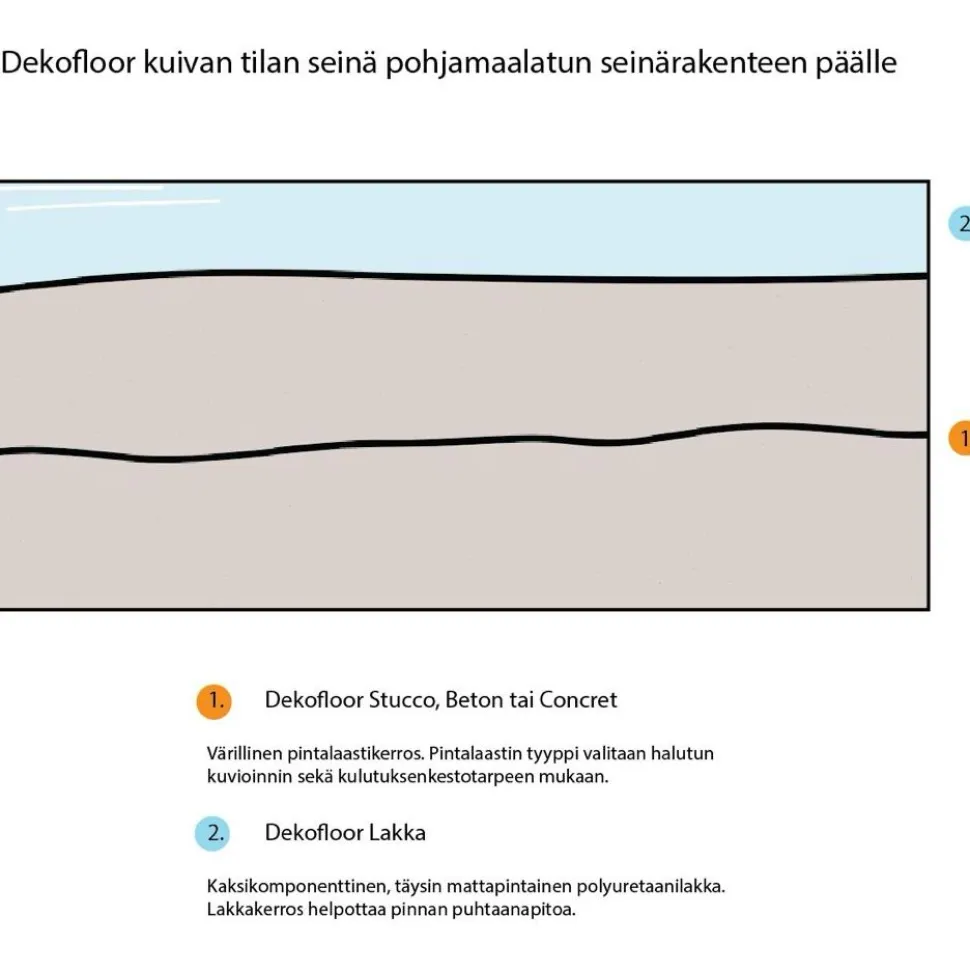 Dekofloor kuivan tilan seinä pohjamaalatun seinärakenteen päälle

2

1

1. Dekofloor Stucco, Beton tai Concret

Värillinen pintalaastikerros. Pintalaastin tyyppi valitaan halutun kuvioinnin sekä kulutuksenkestotarpeen mukaan.

2. Dekofloor Lakka

Kaksikomponenttinen, täysin mattapintainen polyuretaanilakka. Lakkakerros helpottaa pinnan puhtaanapitoa.